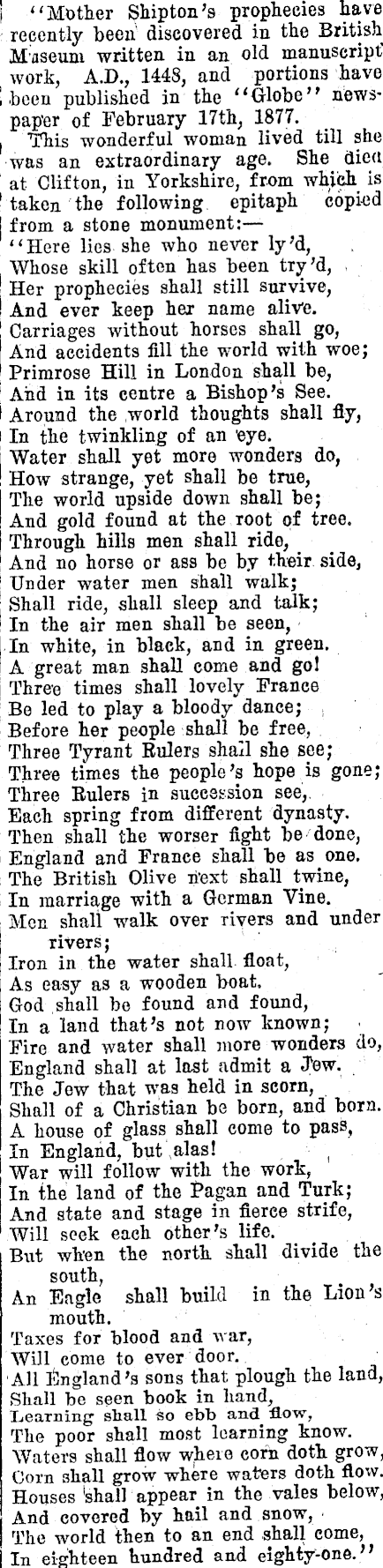 "Mother Shipton's prophecies have recently been discovered in the British Museum written in an old manuscript work, A.D., 1448, and portions have been published in the "Globe" newspaper of February 17th, 1877.

This wonderful woman lived till she was an extraordinary age. She died at Clifton, in Yorkshire, from which is taken the following epitaph copied from a stone monument:—

"Here lies she who never ly'd,
Whose skill often has been try'd,
Her prophecies shall still survive,
And ever keep her name alive.
Carriages without horses shall go,
And accidents fill the world with woe;
Primrose Hill in London shall be,
And in its centre a Bishop's See.
Around the world thoughts shall fly,
In the twinkling of an eye.
Water shall yet more wonders do,
How strange, yet shall be true,
The world upside down shall be;
And gold found at the root of tree.
Through hills men shall ride,
And no horse or ass be by their side,
Under water men shall walk;
Shall ride, shall sleep and talk;
In the air men shall be seen,
In white, in black, and in green.
A great man shall come and go!
Three times shall lovely France
Be led to play a bloody dance;
Before her people shall be free,
Three Tyrant Rulers shall she see;
Three times the people's hope is gone;
Three Rulers in succession see,
Each spring from different dynasty.
Then shall the worser fight be done,
England and France shall be as one.
The British Olive next shall twine,
In marriage with a German Vine.
Men shall walk over rivers and under rivers;
Iron in the water shall float,
As easy as a wooden boat.
God shall be found and found,
In a land that's not now known;
Fire and water shall more wonders do,
England shall at last admit a Jew.
The Jew that was held in scorn,
Shall of a Christian be born, and born.
A house of glass shall come to pass,
In England, but alas!
War will follow with the work,
In the land of the Pagan and Turk;
And state and stage in fierce strife,
Will seek each other's life.
But when the north shall divide the south,
An Eagle shall build in the Lion's mouth.
Taxes for blood and war,
Will come to ever door.
All England's sons that plough the land,
Shall be seen book in hand,
Learning shall so ebb and flow,
The poor shall most learning know.
Waters shall flow where corn doth grow,
Corn shall grow where waters doth flow.
Houses shall appear in the vales below,
And covered by hail and snow,
The world then to an end shall come,
In eighteen hundred and eighty-one."